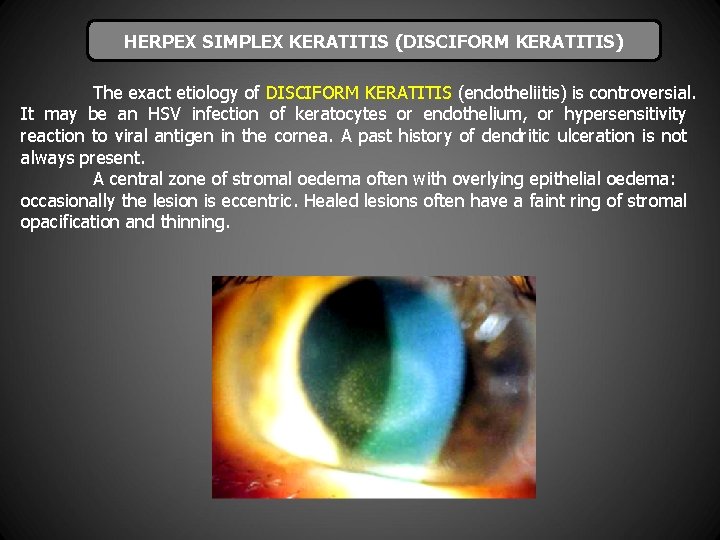 HERPEX SIMPLEX KERATITIS (DISCIFORM KERATITIS)

The exact etiology of DISCIFORM KERATITIS (endotheliitis) is controversial. It may be an HSV infection of keratocytes or endothelium, or hypersensitivity reaction to viral antigen in the cornea. A past history of dendritic ulceration is not always present.

A central zone of stromal oedema often with overlying epithelial oedema: occasionally the lesion is eccentric. Healed lesions often have a faint ring of stromal opacification and thinning.